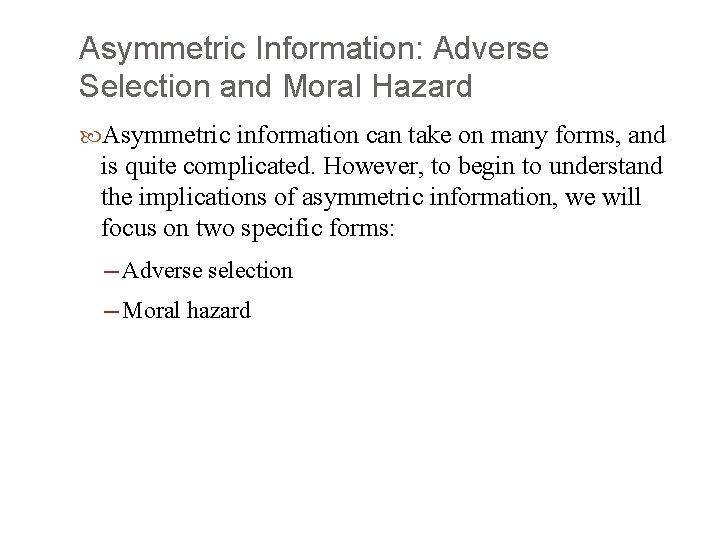 Asymmetric Information: Adverse Selection and Moral Hazard

Asymmetric information can take on many forms, and is quite complicated. However, to begin to understand the implications of asymmetric information, we will focus on two specific forms:

- Adverse selection
- Moral hazard